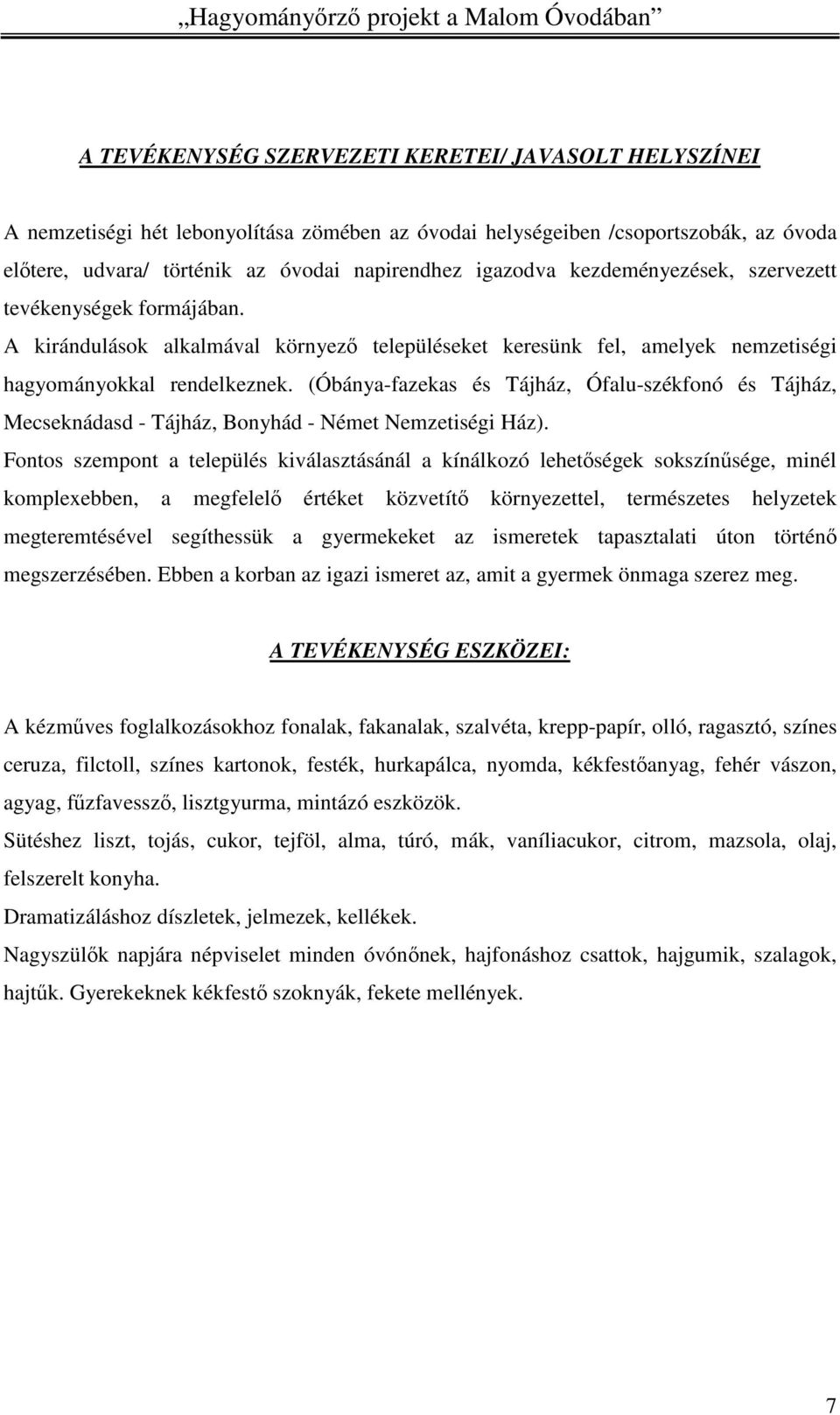 „Hagyományőrző projekt a Malom Óvodában”

A TEVÉKENYSÉG SZERVEZETI KERETEI/ JAVASOLT HELYSZÍNEI

A nemzetiségi hét lebonyolítása zömében az óvodai helységeiben /csoportszobák, az óvoda előtere, udvara/ történik az óvodai napirendhez igazodva kezdeményezések, szervezett tevékenységek formájában.
A kirándulások alkalmával környező településeket keresünk fel, amelyek nemzetiségi hagyományokkal rendelkeznek. (Óbánya-fazekas és Tájház, Ófalu-székfonó és Tájház, Mecseknádasd - Tájház, Bonyhád - Német Nemzetiségi Ház).
Fontos szempont a település kiválasztásánál a kínálkozó lehetőségek sokszínűsége, minél komplexebben, a megfelelő értéket közvetítő környezettel, természetes helyzetek megteremtésével segíthessük a gyermekeket az ismeretek tapasztalati úton történő megszerzésében. Ebben a korban az igazi ismeret az, amit a gyermek önmaga szerez meg.

A TEVÉKENYSÉG ESZKÖZEI:

A kézműves foglalkozásokhoz fonalak, fakanalak, szalvéta, krepp-papír, olló, ragasztó, színes ceruza, filctoll, színes kartonok, festék, hurkapálca, nyomda, kékfestőanyag, fehér vászon, agyag, fűzfavessző, lisztgyurma, mintázó eszközök.
Sütéshez liszt, tojás, cukor, tejföl, alma, túró, mák, vaníliacukor, citrom, mazsola, olaj, felszerelt konyha.
Dramatizáláshoz díszletek, jelmezek, kellékek.
Nagyszülők napjára népviselet minden óvónőnek, hajfonáshoz csattok, hajgumik, szalagok, hajtűk. Gyerekeknek kékfestő szoknyák, fekete mellények.

7